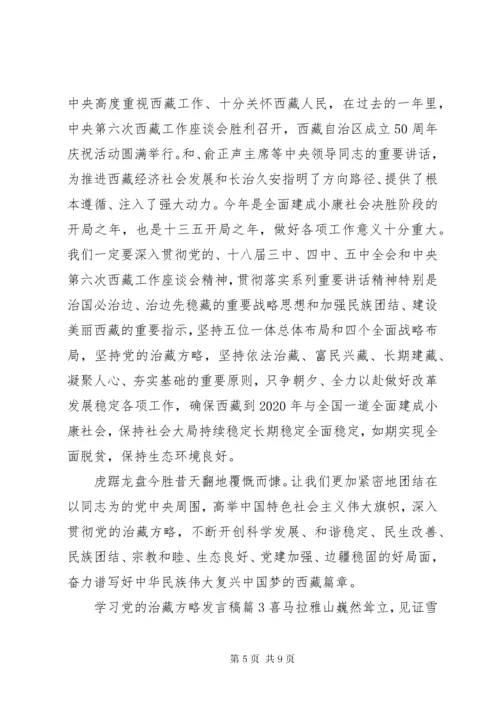 中央高度重视西藏工作、十分关怀西藏人民，在过去的一年里，中央第六次西藏工作座谈会胜利召开，西藏自治区成立50周年庆祝活动圆满举行。和、俞正声主席等中央领导同志的重要讲话，为推进西藏经济社会发展和长治久安指明了方向路径、提供了根本遵循、注入了强大动力。今年是全面建成小康社会决胜阶段的开局之年，也是十三五开局之年，做好各项工作意义十分重大。我们一定要深入贯彻党的、十八届三中、四中、五中全会和中央第六次西藏工作座谈会精神，贯彻落实系列重要讲话精神特别是治国必治边、治边先稳藏的重要战略思想和加强民族团结、建设美丽西藏的重要指示，坚持五位一体总体布局和四个全面战略布局，坚持党的治藏方略，坚持依法治藏、富民兴藏、长期建藏、凝聚人心、夯实基础的重要原则，只争朝夕、全力以赴做好改革发展稳定各项工作，确保西藏到2020年与全国一道全面建成小康社会，保持社会大局持续稳定长期稳定全面稳定，如期实现全面脱贫，保持生态环境良好。

虎踞龙盘今胜昔天翻地覆慨而慷。让我们更加紧密地团结在以同志为的党中央周围，高举中国特色社会主义伟大旗帜，深入贯彻党的治藏方略，不断开创科学发展、和谐稳定、民生改善、民族团结、宗教和睦、生态良好、党建加强、边疆稳固的好局面，奋力谱写好中华民族伟大复兴中国梦的西藏篇章。

学习党的治藏方略发言稿篇3喜马拉雅山巍然耸立，见证雪

第5页 共9页